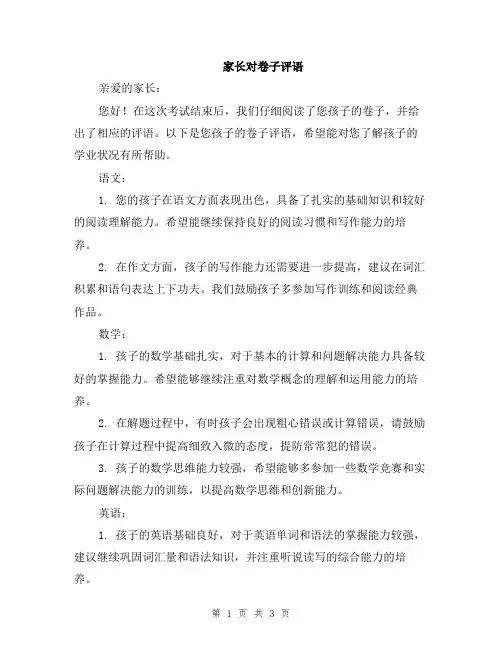 家长对卷子评语

亲爱的家长：

您好！在这次考试结束后，我们仔细阅读了您孩子的卷子，并给出了相应的评语。以下是您孩子的卷子评语，希望能对您了解孩子的学业状况有所帮助。

语文：

1. 您的孩子在语文方面表现出色，具备了扎实的基础知识和较好的阅读理解能力。希望能继续保持良好的阅读习惯和写作能力的培养。

2. 在作文方面，孩子的写作能力还需要进一步提高，建议在词汇积累和语句表达上下功夫。我们鼓励孩子多参加写作训练和阅读经典作品。

数学：

1. 孩子的数学基础扎实，对于基本的计算和问题解决能力具备较好的掌握能力。希望能够继续注重对数学概念的理解和运用能力的培养。

2. 在解题过程中，有时孩子会出现粗心错误或计算错误，请鼓励孩子在计算过程中提高细致入微的态度，提防常常犯的错误。

3. 孩子的数学思维能力较强，希望能够多参加一些数学竞赛和实际问题解决能力的训练，以提高数学思维和创新能力。

英语：

1. 孩子的英语基础良好，对于英语单词和语法的掌握能力较强，建议继续巩固词汇量和语法知识，并注重听说读写的综合能力的培养。

第 1 页 共 3 页